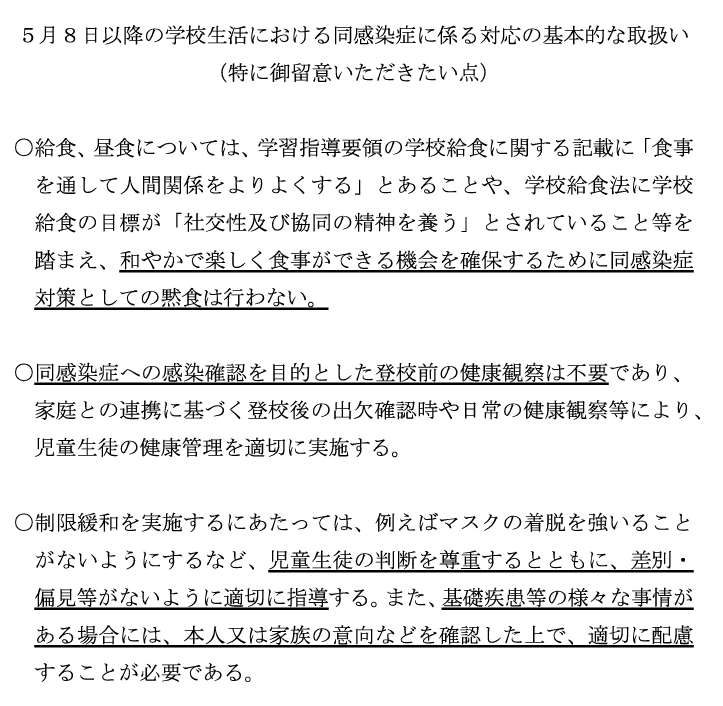 5月8日以降の学校生活における同感染症に係る対応の基本的な取扱い
（特に御留意いただきたい点）

○給食、昼食については、学習指導要領の学校給食に関する記載に「食事を通して人間関係をよりよくする」とあることや、学校給食法に学校給食の目標が「社交性及び協同の精神を養う」とされていること等を踏まえ、和やかで楽しく食事ができる機会を確保するために同感染症対策としての黙食は行わない。

○同感染症への感染確認を目的とした登校前の健康観察は不要であり、家庭との連携に基づく登校後の出欠確認時や日常の健康観察等により、児童生徒の健康管理を適切に実施する。

○制限緩和を実施するにあたっては、例えばマスクの着脱を強いることがないようにするなど、児童生徒の判断を尊重するとともに、差別・偏見等がないように適切に指導する。また、基礎疾患等の様々な事情がある場合には、本人又は家族の意向などを確認した上で、適切に配慮することが必要である。